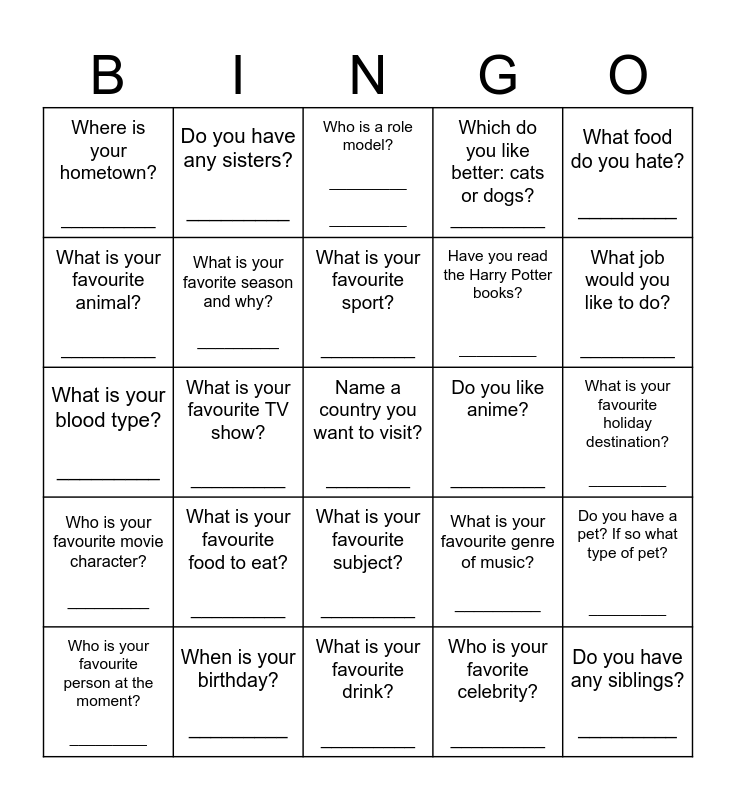 | B | I | N | G | O |
|---|---|---|---|---|
| Where is your hometown? ____ | Do you have any sisters? ____ | Who is a role model? ____ ____ | Which do you like better: cats or dogs? ____ | What food do you hate? ____ |
| What is your favourite animal? ____ | What is your favorite season and why? ____ | What is your favourite sport? ____ | Have you read the Harry Potter books? ____ | What job would you like to do? ____ |
| What is your blood type? ____ | What is your favourite TV show? ____ | Name a country you want to visit? ____ | Do you like anime? ____ | What is your favourite holiday destination? ____ |
| Who is your favourite movie character? ____ | What is your favourite food to eat? ____ | What is your favourite subject? ____ | What is your favourite genre of music? ____ | Do you have a pet? If so what type of pet? ____ |
| Who is your favourite person at the moment? ____ | When is your birthday? ____ | What is your favourite drink? ____ | Who is your favorite celebrity? ____ | Do you have any siblings? ____ |